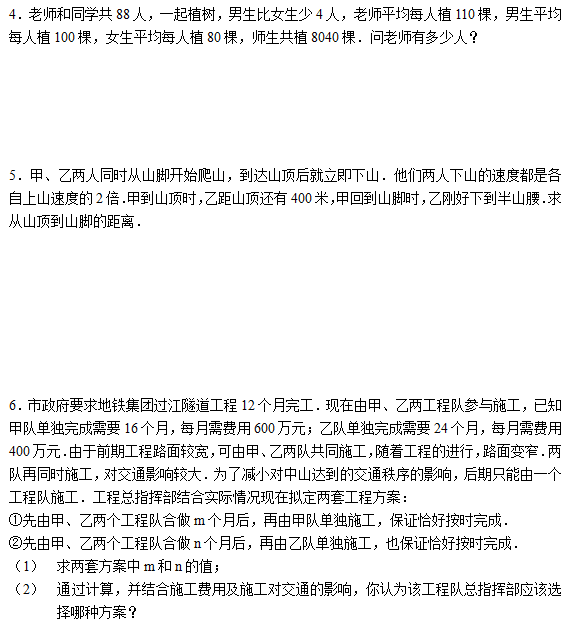 4．老师和同学共 88 人，一起植树，男生比女生少 4 人，老师平均每人植 110 棵，男生平均每人植 100 棵，女生平均每人植 80 棵，师生共植 8040 棵．问老师有多少人？

5．甲、乙两人同时从山脚开始爬山，到达山顶后就立即下山．他们两人下山的速度都是各自上山速度的 2 倍.甲到山顶时，乙距山顶还有 400 米，甲回到山脚时，乙刚好下到半山腰.求从山顶到山脚的距离．

6．市政府要求地铁集团过江隧道工程 12 个月完工．现在由甲、乙两工程队参与施工，已知甲队单独完成需要 16 个月，每月需费用 600 万元；乙队单独完成需要 24 个月，每月需费用 400 万元.由于前期工程路面较宽，可由甲、乙两队共同施工，随着工程的进行，路面变窄.两队再同时施工，对交通影响较大．为了减小对中山达到的交通秩序的影响，后期只能由一个工程队施工．工程总指挥部结合实际情况现在拟定两套工程方案：
①先由甲、乙两个工程队合做 m 个月后，再由甲队单独施工，保证恰好按时完成．
②先由甲、乙两个工程队合做 n 个月后，再由乙队单独施工，也保证恰好按时完成．
（1） 求两套方案中 m 和 n 的值；
（2） 通过计算，并结合施工费用及施工对交通的影响，你认为该工程队总指挥部应该选择哪种方案？